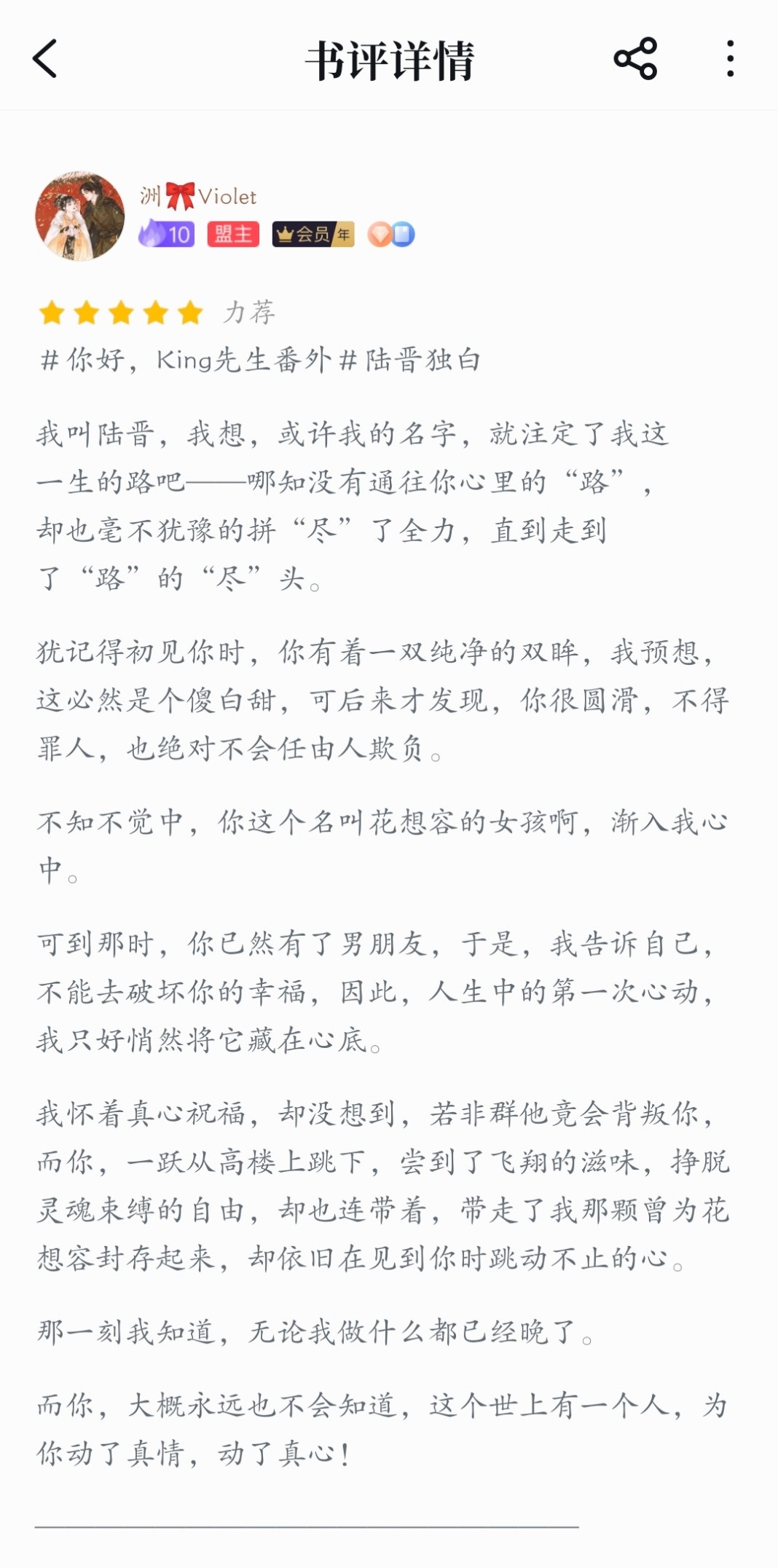 书评详情

洲🎀Violet
10 盟主 会员 年

力荐
#你好，King先生番外#陆晋独白

我叫陆晋，我想，或许我的名字，就注定了我这一生的路吧——哪知没有通往你心里的“路”，却也毫不犹豫的拼“尽”了全力，直到走到了“路”的“尽”头。

犹记得初见你时，你有着一双纯净的双眸，我预想，这必然是个傻白甜，可后来才发现，你很圆滑，不得罪人，也绝对不会任由人欺负。

不知不觉中，你这个名叫花想容的女孩啊，渐入我心中。

可到那时，你已然有了男朋友，于是，我告诉自己，不能去破坏你的幸福，因此，人生中的第一次心动，我只好悄然将它藏在心底。

我怀着真心祝福，却没想到，若非群他竟会背叛你，而你，一跃从高楼上跳下，尝到了飞翔的滋味，挣脱灵魂束缚的自由，却也连带着，带走了我那颗曾为花想容封存起来，却依旧在见到你时跳动不止的心。

那一刻我知道，无论我做什么都已经晚了。

而你，大概永远也不会知道，这个世上有一个人，为你动了真情，动了真心！